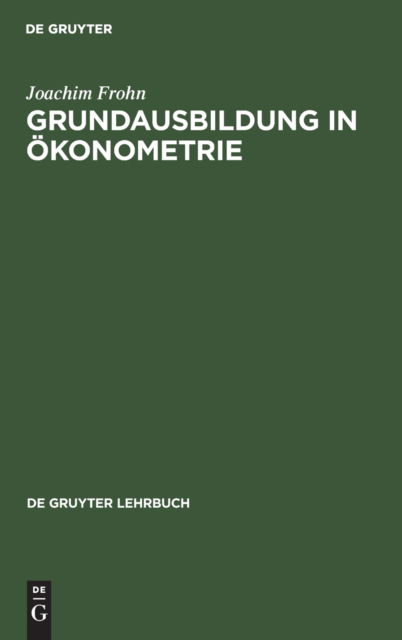 DE GRUYTER

Joachim Frohn

GRUNDAUSBILDUNG IN ÖKONOMETRIE

DE GRUYTER LEHRBUCH

DE
G